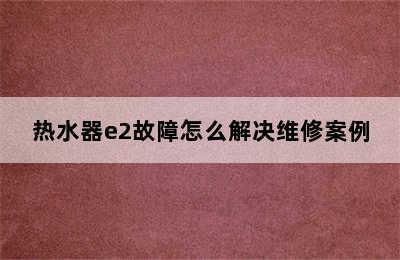 热水器e2故障怎么解决维修案例